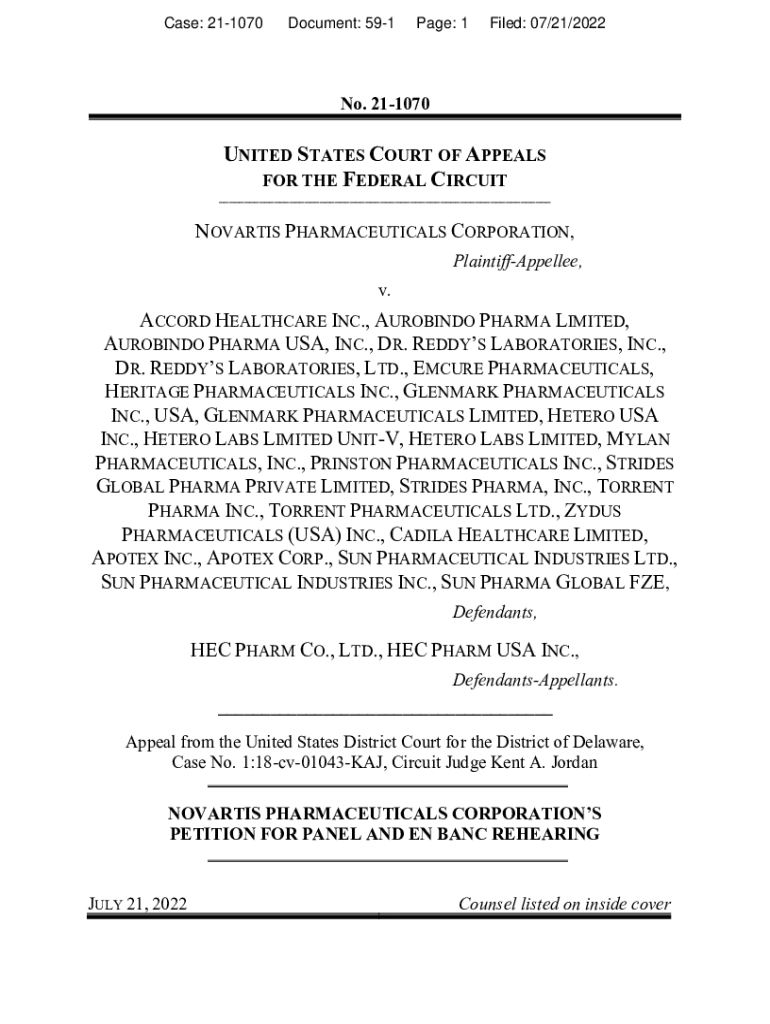 Case: 21-1070 Document: 59-1 Page: 1 Filed: 07/21/2022

No. 21-1070

UNITED STATES COURT OF APPEALS
FOR THE FEDERAL CIRCUIT

NOVARTIS PHARMACEUTICALS CORPORATION,
Plaintiff-Appellee,

v.

ACCORD HEALTHCARE INC., AUROBINDO PHARMA LIMITED, AUROBINDO PHARMA USA, INC., DR. REDDY'S LABORATORIES, INC., DR. REDDY'S LABORATORIES, LTD., EMCURE PHARMACEUTICALS, HERITAGE PHARMACEUTICALS INC., GLENMARK PHARMACEUTICALS INC., USA, GLENMARK PHARMACEUTICALS LIMITED, HETERO USA INC., HETERO LABS LIMITED UNIT-V, HETERO LABS LIMITED, MYLAN PHARMACEUTICALS, INC., PRINSTON PHARMACEUTICALS INC., STRIDES GLOBAL PHARMA PRIVATE LIMITED, STRIDES PHARMA, INC., TORRENT PHARMA INC., TORRENT PHARMACEUTICALS LTD., ZYDUS PHARMACEUTICALS (USA) INC., CADILA HEALTHCARE LIMITED, APOTEX INC., APOTEX CORP., SUN PHARMACEUTICAL INDUSTRIES LTD., SUN PHARMACEUTICAL INDUSTRIES INC., SUN PHARMA GLOBAL FZE,
Defendants,

HEC PHARM CO., LTD., HEC PHARM USA INC.,
Defendants-Appellants.

Appeal from the United States District Court for the District of Delaware, Case No. 1:18-cv-01043-KAJ, Circuit Judge Kent A. Jordan

NOVARTIS PHARMACEUTICALS CORPORATION'S PETITION FOR PANEL AND EN BANC REHEARING

JULY 21, 2022

Counsel listed on inside cover